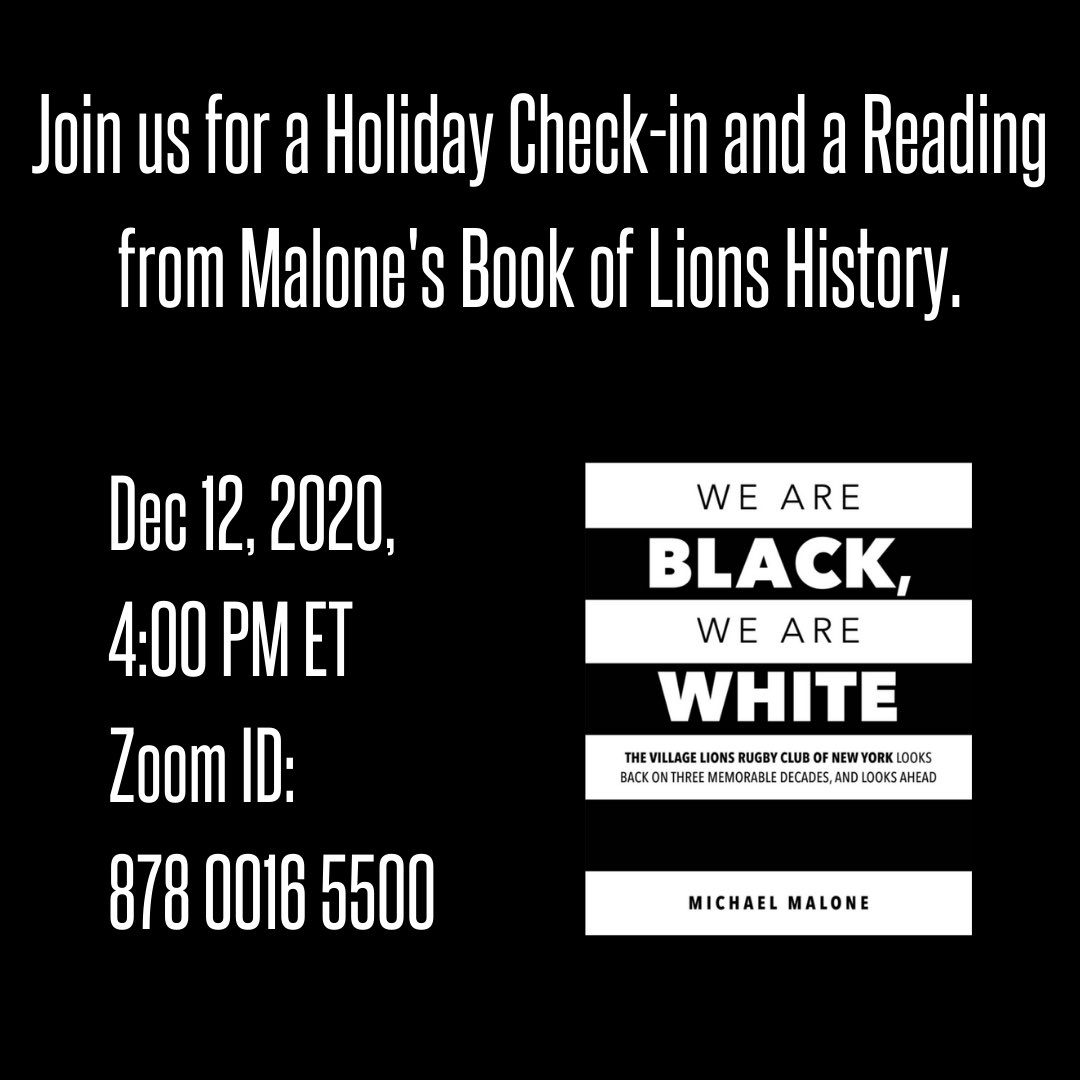 Join us for a Holiday Check-in and a Reading from Malone's Book of Lions History.

Dec 12, 2020,
4:00 PM ET
Zoom ID:
878 0016 5500

WE ARE
BLACK,
WE ARE
WHITE

THE VILLAGE LIONS RUGBY CLUB OF NEW YORK LOOKS BACK ON THREE MEMORABLE DECADES, AND LOOKS AHEAD

MICHAEL MALONE